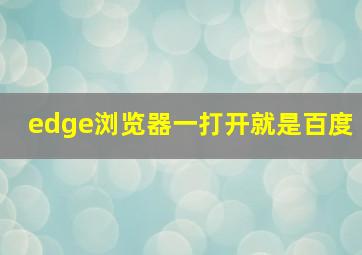 edge浏览器一打开就是百度